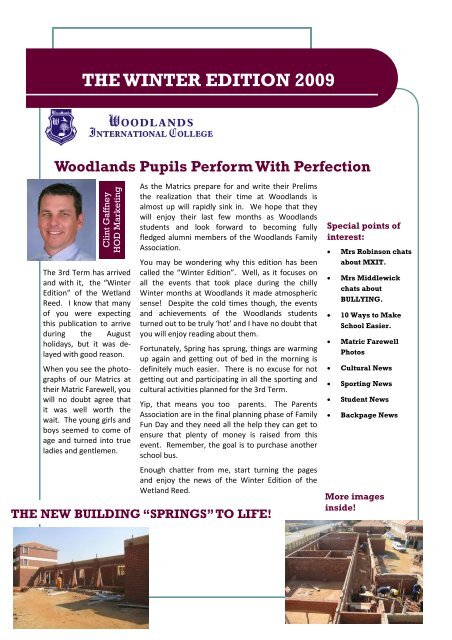 THE WINTER EDITION 2009

WOODLANDS INTERNATIONAL COLLEGE

Woodlands Pupils Perform With Perfection

Clint Gaffney HOD Marketing

The 3rd Term has arrived and with it, the "Winter Edition" of the Wetland Reed. I know that many of you were expecting this publication to arrive during the August holidays, but it was delayed with good reason.

When you see the photographs of our Matrics at their Matric Farewell, you will no doubt agree that it was well worth the wait. The young girls and boys seemed to come of age and turned into true ladies and gentlemen.

As the Matrics prepare for and write their Prelims the realization that their time at Woodlands is almost up will rapidly sink in. We hope that they will enjoy their last few months as Woodlands students and look forward to becoming fully fledged alumni members of the Woodlands Family Association.

You may be wondering why this edition has been called the "Winter Edition". Well, as it focuses on all the events that took place during the chilly Winter months at Woodlands it made atmospheric sense! Despite the cold times though, the events and achievements of the Woodlands students turned out to be truly 'hot' and I have no doubt that you will enjoy reading about them.

Fortunately, Spring has sprung, things are warming up again and getting out of bed in the morning is definitely much easier. There is no excuse for not getting out and participating in all the sporting and cultural activities planned for the 3rd Term.

Yip, that means you too parents. The Parents Association are in the final planning phase of Family Fun Day and they need all the help they can get to ensure that plenty of money is raised from this event. Remember, the goal is to purchase another school bus.

Enough chatter from me, start turning the pages and enjoy the news of the Winter Edition of the Wetland Reed.

Special points of interest:
• Mrs Robinson chats about MXIT.
• Mrs Middlewick chats about BULLYING.
• 10 Ways to Make School Easier.
• Matric Farewell Photos
• Cultural News
• Sporting News
• Student News
• Backpage News

More images inside!

THE NEW BUILDING "SPRINGS" TO LIFE!